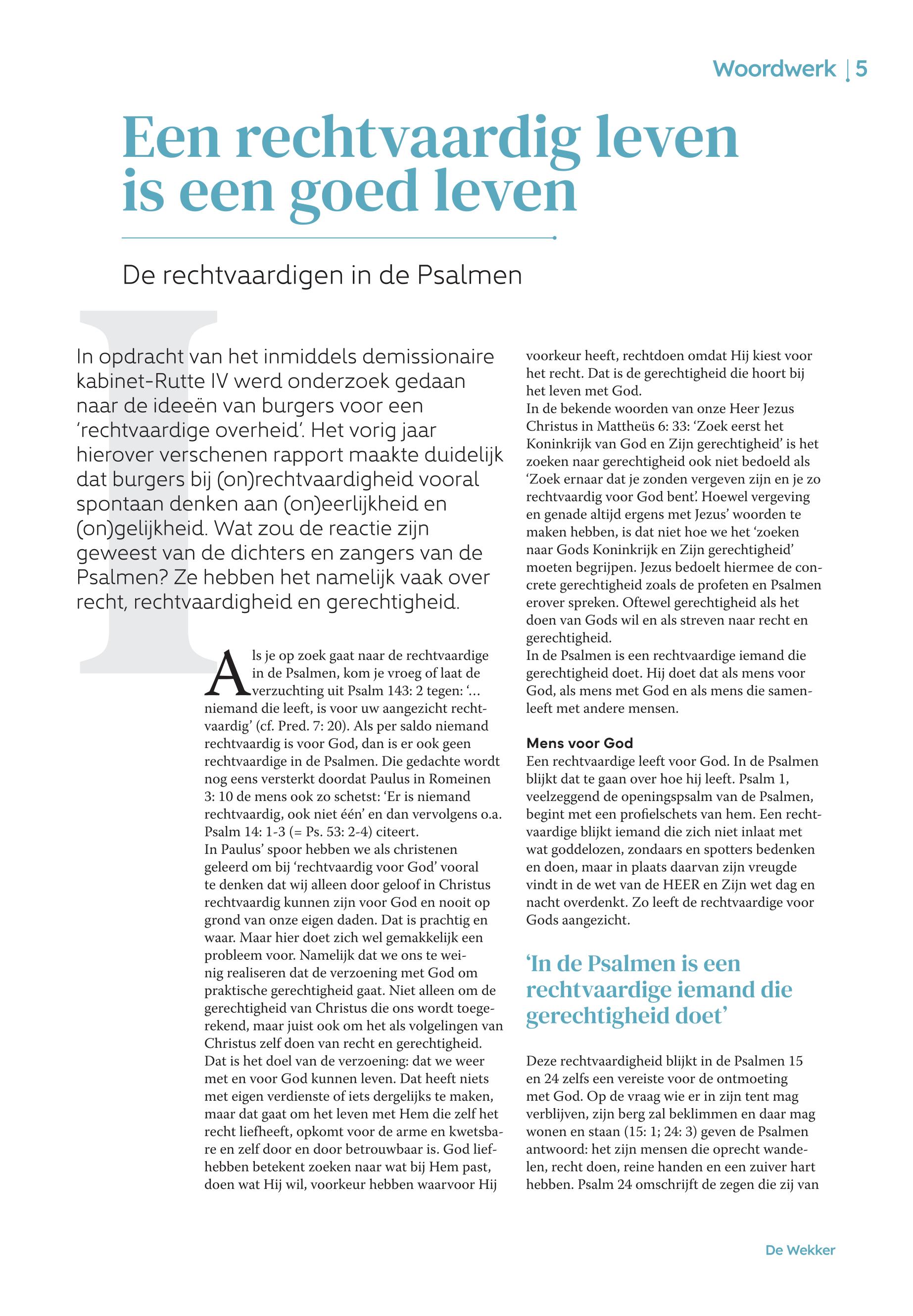 Woordwerk | 5

Een rechtvaardig leven is een goed leven

De rechtvaardigen in de Psalmen

In opdracht van het inmiddels demissionaire kabinet-Rutte IV werd onderzoek gedaan naar de ideeën van burgers voor een 'rechtvaardige overheid'. Het vorig jaar hierover verschenen rapport maakte duidelijk dat burgers bij (on)rechtvaardigheid vooral spontaan denken aan (on)eerlijkheid en (on)gelijkheid. Wat zou de reactie zijn geweest van de dichters en zangers van de Psalmen? Ze hebben het namelijk vaak over recht, rechtvaardigheid en gerechtigheid.

Als je op zoek gaat naar de rechtvaardige in de Psalmen, kom je vroeg of laat de verzuchting uit Psalm 143: 2 tegen: '... niemand die leeft, is voor uw aangezicht rechtvaardig' (cf. Pred. 7: 20). Als per saldo niemand rechtvaardig is voor God, dan is er ook geen rechtvaardige in de Psalmen. Die gedachte wordt nog eens versterkt doordat Paulus in Romeinen 3: 10 de mens ook zo schetst: 'Er is niemand rechtvaardig, ook niet één' en dan vervolgens o.a. Psalm 14: 1-3 (= Ps. 53: 2-4) citeert.
In Paulus' spoor hebben we als christenen geleerd om bij 'rechtvaardig voor God' vooral te denken dat wij alleen door geloof in Christus rechtvaardig kunnen zijn voor God en nooit op grond van onze eigen daden. Dat is prachtig en waar. Maar hier doet zich wel gemakkelijk een probleem voor. Namelijk dat we ons te weinig realiseren dat de verzoening met God om praktische gerechtigheid gaat. Niet alleen om de gerechtigheid van Christus die ons wordt toegerekend, maar juist ook om het als volgelingen van Christus zelf doen van recht en gerechtigheid. Dat is het doel van de verzoening: dat we weer met en voor God kunnen leven. Dat heeft niets met eigen verdienste of iets dergelijks te maken, maar dat gaat om het leven met Hem die zelf het recht liefheeft, opkomt voor de arme en kwetsbare en zelf door en door betrouwbaar is. God liefhebben betekent zoeken naar wat bij Hem past, doen wat Hij wil, voorkeur hebben waarvoor Hij voorkeur heeft, rechtdoen omdat Hij kiest voor het recht. Dat is de gerechtigheid die hoort bij het leven met God.
In de bekende woorden van onze Heer Jezus Christus in Mattheüs 6: 33: 'Zoek eerst het Koninkrijk van God en Zijn gerechtigheid' is het zoeken naar gerechtigheid ook niet bedoeld als 'Zoek ernaar dat je zonden vergeven zijn en je zo rechtvaardig voor God bent'. Hoewel vergeving en genade altijd ergens met Jezus' woorden te maken hebben, is dat niet hoe we het 'zoeken naar Gods Koninkrijk en Zijn gerechtigheid' moeten begrijpen. Jezus bedoelt hiermee de concrete gerechtigheid zoals de profeten en Psalmen erover spreken. Oftewel gerechtigheid als het doen van Gods wil en als streven naar recht en gerechtigheid.
In de Psalmen is een rechtvaardige iemand die gerechtigheid doet. Hij doet dat als mens voor God, als mens met God en als mens die samenleeft met andere mensen.

Mens voor God
Een rechtvaardige leeft voor God. In de Psalmen blijkt dat te gaan over hoe hij leeft. Psalm 1, veelzeggend de openingspsalm van de Psalmen, begint met een profielschets van hem. Een rechtvaardige blijkt iemand die zich niet inlaat met wat goddelozen, zondaars en spotters bedenken en doen, maar in plaats daarvan zijn vreugde vindt in de wet van de HEER en Zijn wet dag en nacht overdenkt. Zo leeft de rechtvaardige voor Gods aangezicht.

'In de Psalmen is een rechtvaardige iemand die gerechtigheid doet'

Deze rechtvaardigheid blijkt in de Psalmen 15 en 24 zelfs een vereiste voor de ontmoeting met God. Op de vraag wie er in zijn tent mag verblijven, zijn berg zal beklimmen en daar mag wonen en staan (15: 1; 24: 3) geven de Psalmen antwoord: het zijn mensen die oprecht wandelen, recht doen, reine handen en een zuiver hart hebben. Psalm 24 omschrijft de zegen die zij van

De Wekker